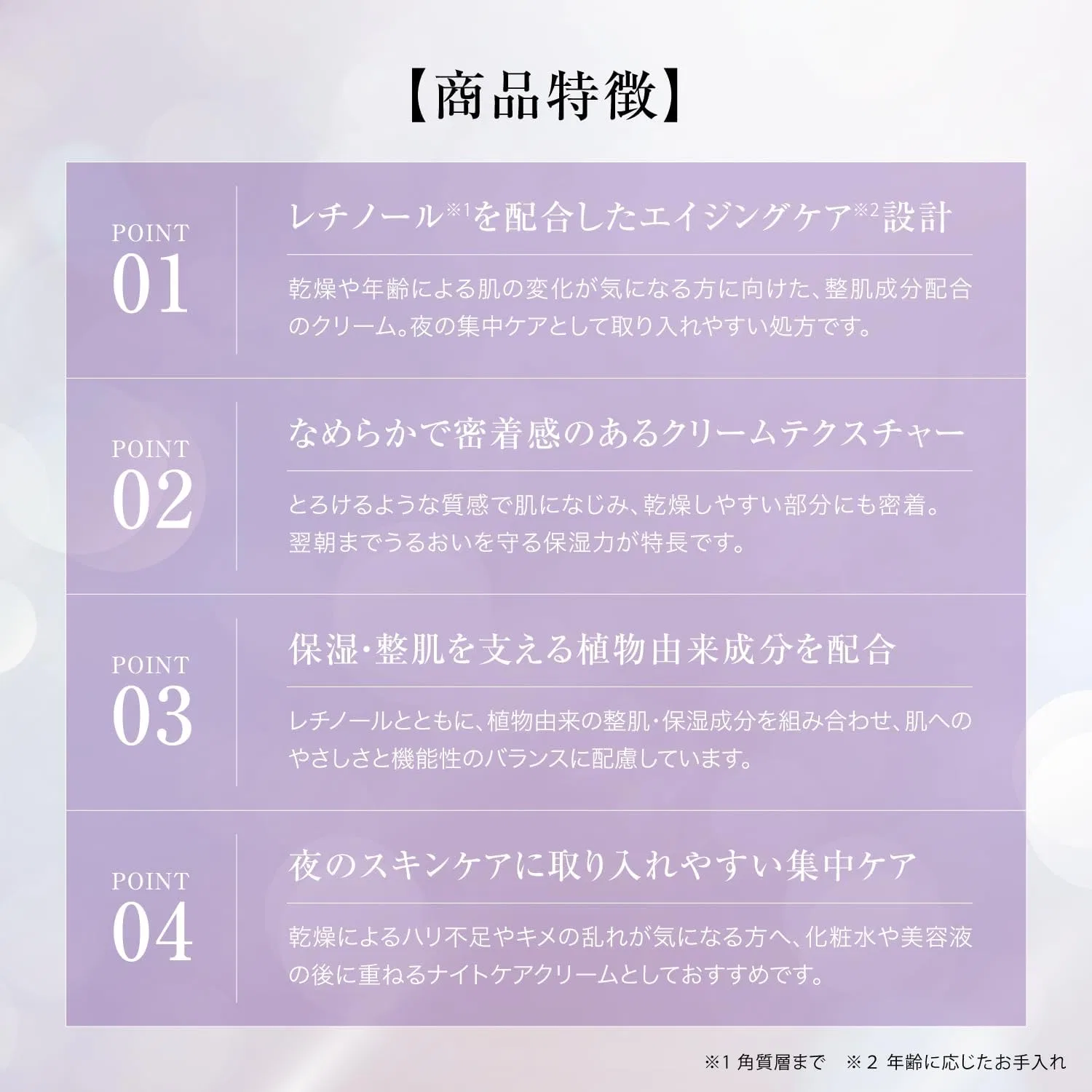 【商品特徴】

POINT
01

レチノール$^{※1}$を配合したエイジングケア$^{※2}$設計

乾燥や年齢による肌の変化が気になる方に向けた、整肌成分配合のクリーム。夜の集中ケアとして取り入れやすい処方です。

POINT
02

なめらかで密着感のあるクリームテクスチャー

とろけるような質感で肌になじみ、乾燥しやすい部分にも密着。翌朝までうるおいを守る保湿力が特長です。

POINT
03

保湿・整肌を支える植物由来成分を配合

レチノールとともに、植物由来の整肌・保湿成分を組み合わせ、肌へのやさしさと機能性のバランスに配慮しています。

POINT
04

夜のスキンケアに取り入れやすい集中ケア

乾燥によるハリ不足やキメの乱れが気になる方へ、化粧水や美容液の後に重ねるナイトケアクリームとしておすすめです。

※1 角質層まで ※2 年齢に応じたお手入れ